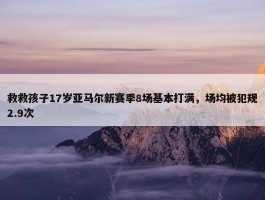 救救孩子17岁亚马尔新赛季8场基本打满，场均被犯规2.9次